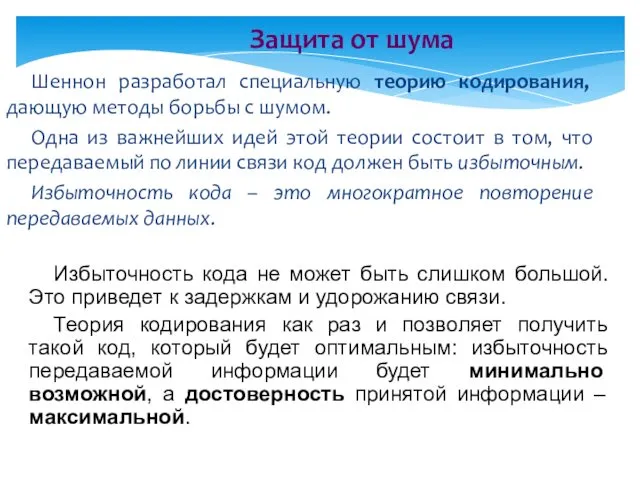 Защита от шума

Шеннон разработал специальную теорию кодирования, дающую методы борьбы с шумом.

Одна из важнейших идей этой теории состоит в том, что передаваемый по линии связи код должен быть избыточным.

Избыточность кода – это многократное повторение передаваемых данных.

Избыточность кода не может быть слишком большой. Это приведет к задержкам и удорожанию связи.

Теория кодирования как раз и позволяет получить такой код, который будет оптимальным: избыточность передаваемой информации будет минимально возможной, а достоверность принятой информации – максимальной.